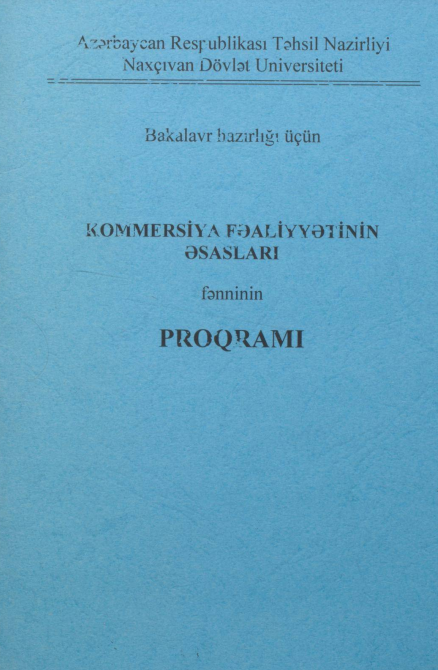 Azərbaycan Respublikası Təhsil Nazirliyi
Naxçıvan Dövlət Universiteti

Bakalavr hazırlığı üçün

KOMMERSİYA FƏALİYYƏTİNİN ƏSASLARI

fənninin

PROQRAMI